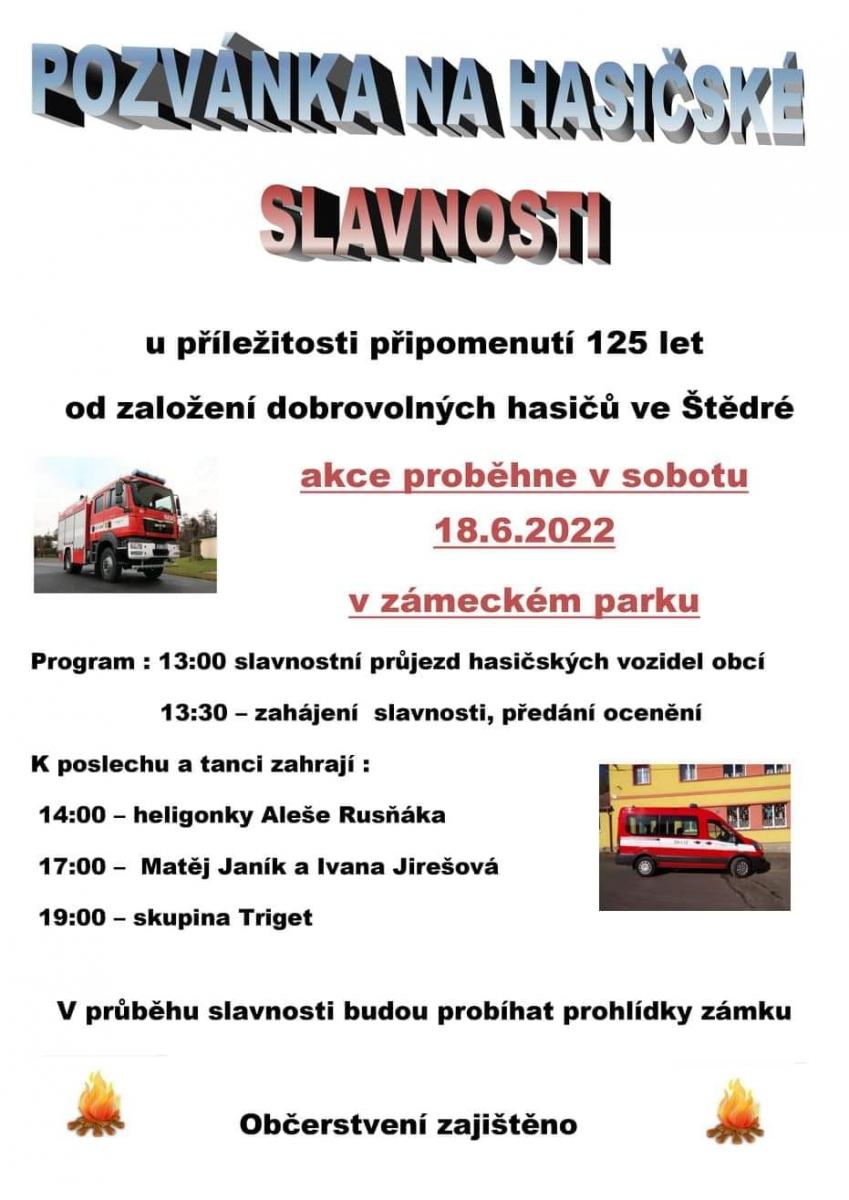 POZVÁNKA NA HASIČSKÉ SLAVNOSTI

u příležitosti připomenutí 125 let

od založení dobrovolných hasičů ve Štědré

akce proběhne v sobotu

18.6.2022

v zámeckém parku

Program : 13:00 slavnostní průjezd hasičských vozidel obcí

13:30 – zahájení slavnosti, předání ocenění

K poslechu a tanci zahrají :

14:00 – heligonky Aleše Rusňáka

17:00 – Matěj Janík a Ivana Jirešová

19:00 – skupina Triget

V průběhu slavnosti budou probíhat prohlídky zámku

Občerstvení zajištěno